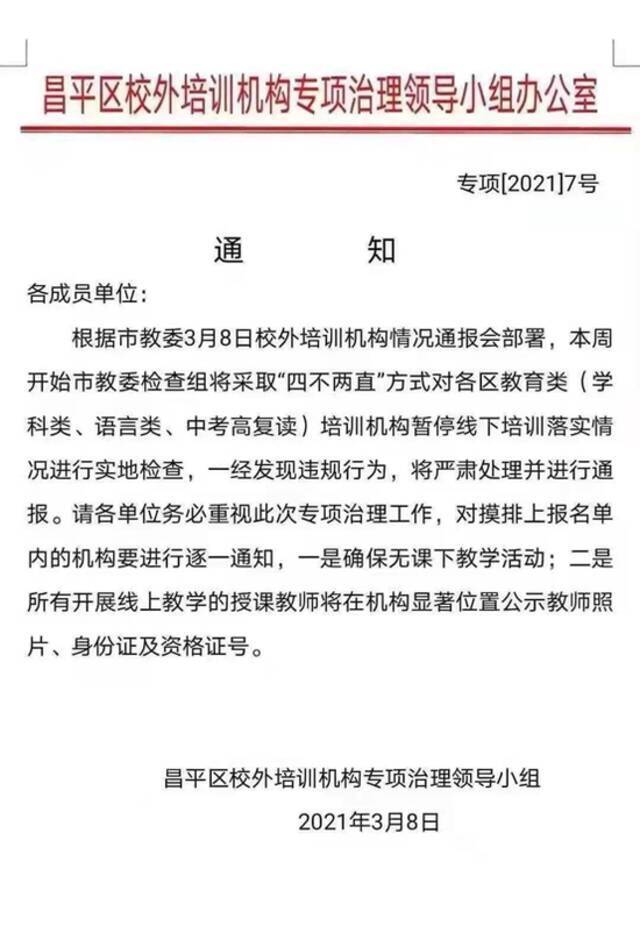 昌平区校外培训机构专项治理领导小组办公室

专项[2021]7号

通　　　知

各成员单位：

根据市教委3月8日校外培训机构情况通报会部署，本周开始市教委检查组将采取“四不两直”方式对各区教育类（学科类、语言类、中考高复读）培训机构暂停线下培训落实情况进行实地检查，一经发现违规行为，将严肃处理并进行通报。请各单位务必重视此次专项治理工作，对摸排上报名单内的机构要进行逐一通知，一是确保无课下教学活动；二是所有开展线上教学的授课教师将在机构显著位置公示教师照片、身份证及资格证号。

昌平区校外培训机构专项治理领导小组

2021年3月8日